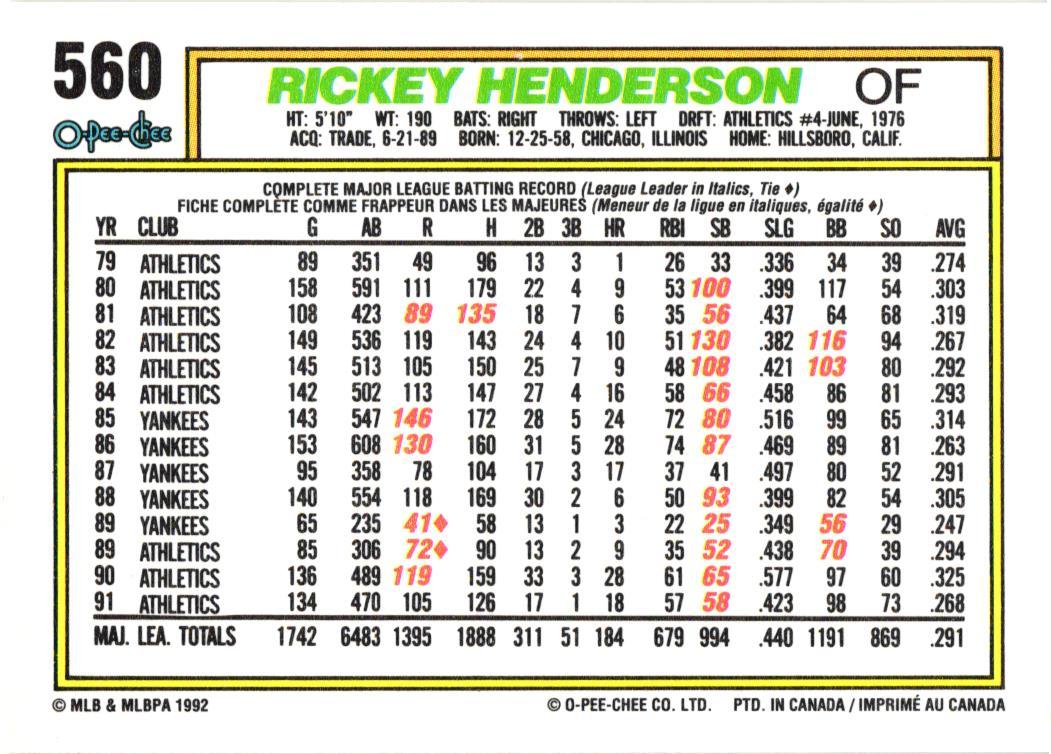 560

O-Pee-Chee

RICKEY HENDERSON OF

HT: 5'10" WT: 190 BATS: RIGHT THROWS: LEFT DRFT: ATHLETICS #4-JUNE, 1976
ACQ: TRADE, 6-21-89 BORN: 12-25-58, CHICAGO, ILLINOIS HOME: HILLSBORO, CALIF.

COMPLETE MAJOR LEAGUE BATTING RECORD (League Leader in Italics, Tie ♦)
FICHE COMPLÈTE COMME FRAPPEUR DANS LES MAJEURES (Meneur de la ligue en italiques, égalité ♦)

| YR | CLUB | G | AB | R | H | 2B | 3B | HR | RBI | SB | SLG | BB | SO | AVG |
|---|---|---|---|---|---|---|---|---|---|---|---|---|---|---|
| 79 | ATHLETICS | 89 | 351 | 49 | 96 | 13 | 3 | 1 | 26 | 33 | .336 | 34 | 39 | .274 |
| 80 | ATHLETICS | 158 | 591 | 111 | 179 | 22 | 4 | 9 | 53 | 100 | .399 | 117 | 54 | .303 |
| 81 | ATHLETICS | 108 | 423 | 89 | 135 | 18 | 7 | 6 | 35 | 56 | .437 | 64 | 68 | .319 |
| 82 | ATHLETICS | 149 | 536 | 119 | 143 | 24 | 4 | 10 | 51 | 130 | .382 | 116 | 94 | .267 |
| 83 | ATHLETICS | 145 | 513 | 105 | 150 | 25 | 7 | 9 | 48 | 108 | .421 | 103 | 80 | .292 |
| 84 | ATHLETICS | 142 | 502 | 113 | 147 | 27 | 4 | 16 | 58 | 66 | .458 | 86 | 81 | .293 |
| 85 | YANKEES | 143 | 547 | 146 | 172 | 28 | 5 | 24 | 72 | 80 | .516 | 99 | 65 | .314 |
| 86 | YANKEES | 153 | 608 | 130 | 160 | 31 | 5 | 28 | 74 | 87 | .469 | 89 | 81 | .263 |
| 87 | YANKEES | 95 | 358 | 78 | 104 | 17 | 3 | 17 | 37 | 41 | .497 | 80 | 52 | .291 |
| 88 | YANKEES | 140 | 554 | 118 | 169 | 30 | 2 | 6 | 50 | 93 | .399 | 82 | 54 | .305 |
| 89 | YANKEES | 65 | 235 | 41♦ | 58 | 13 | 1 | 3 | 22 | 25 | .349 | 56 | 29 | .247 |
| 89 | ATHLETICS | 85 | 306 | 72♦ | 90 | 13 | 2 | 9 | 35 | 52 | .438 | 70 | 39 | .294 |
| 90 | ATHLETICS | 136 | 489 | 119 | 159 | 33 | 3 | 28 | 61 | 65 | .577 | 97 | 60 | .325 |
| 91 | ATHLETICS | 134 | 470 | 105 | 126 | 17 | 1 | 18 | 57 | 58 | .423 | 98 | 73 | .268 |
| MAJ. LEA. TOTALS | | 1742 | 6483 | 1395 | 1888 | 311 | 51 | 184 | 679 | 994 | .440 | 1191 | 869 | .291 |

© MLB & MLBPA 1992 © O-PEE-CHEE CO. LTD. PTD. IN CANADA / IMPRIMÉ AU CANADA